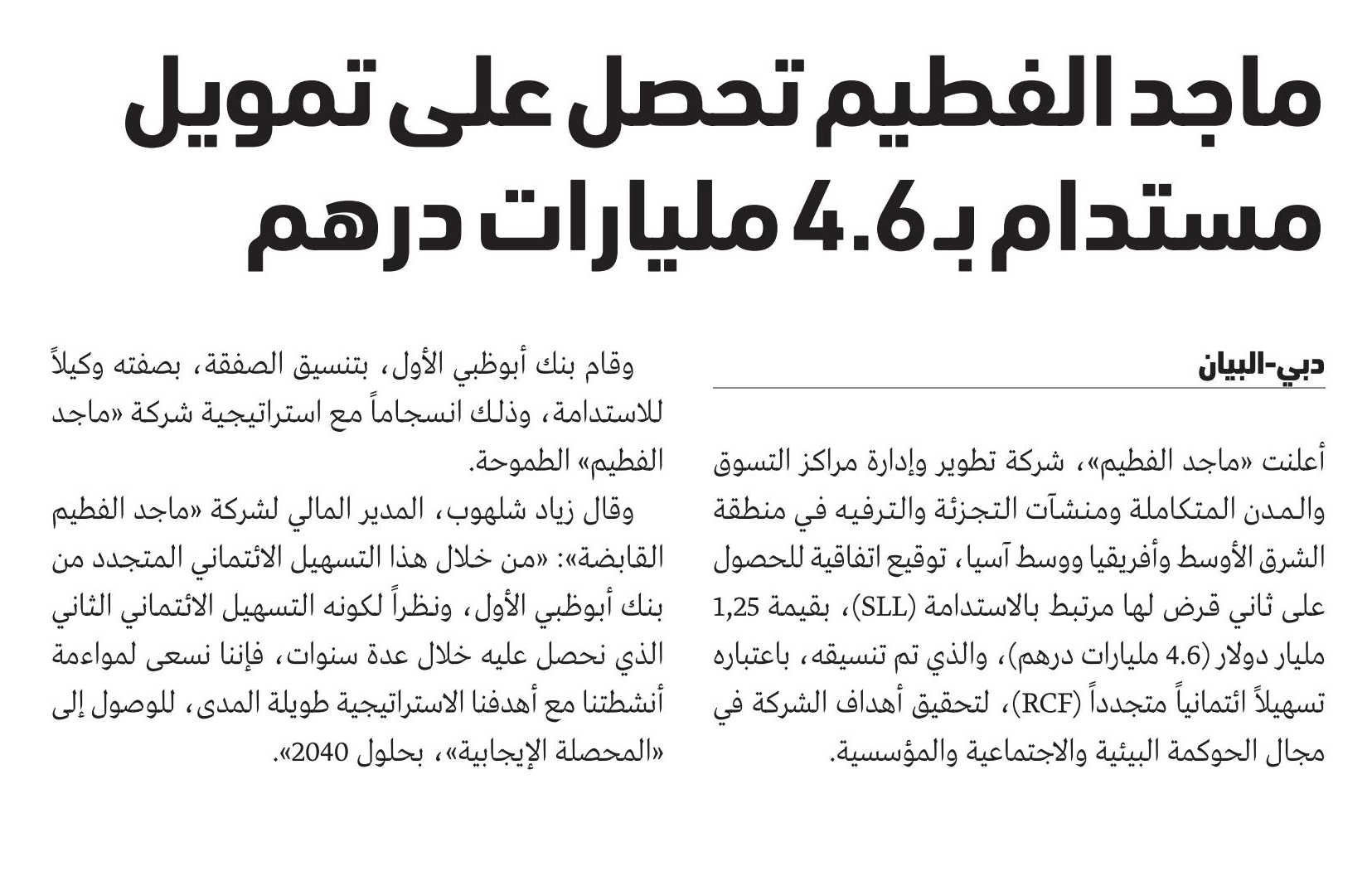 ماجد الفطيم تحصل على تمويل مستدام بـ 4.6 مليارات درهم

دبي-البيان

أعلنت «ماجد الفطيم»، شركة تطوير وإدارة مراكز التسوق والمدن المتكاملة ومنشآت التجزئة والترفيه في منطقة الشرق الأوسط وأفريقيا ووسط آسيا، توقيع اتفاقية للحصول على ثاني قرض لها مرتبط بالاستدامة (SLL)، بقيمة 1,25 مليار دولار (4.6 مليارات درهم)، والذي تم تنسيقه، باعتباره تسهيلاً ائتمانياً متجدداً (RCF)، لتحقيق أهداف الشركة في مجال الحوكمة البيئية والاجتماعية والمؤسسية.

وقام بنك أبوظبي الأول، بتنسيق الصفقة، بصفته وكيلاً للاستدامة، وذلك انسجاماً مع استراتيجية شركة «ماجد الفطيم» الطموحة.

وقال زياد شلهوب، المدير المالي لشركة «ماجد الفطيم القابضة»: «من خلال هذا التسهيل الائتماني المتجدد من بنك أبوظبي الأول، ونظراً لكونه التسهيل الائتماني الثاني الذي نحصل عليه خلال عدة سنوات، فإننا نسعى لمواءمة أنشطتنا مع أهدفنا الاستراتيجية طويلة المدى، للوصول إلى «المحصلة الإيجابية»، بحلول 2040».